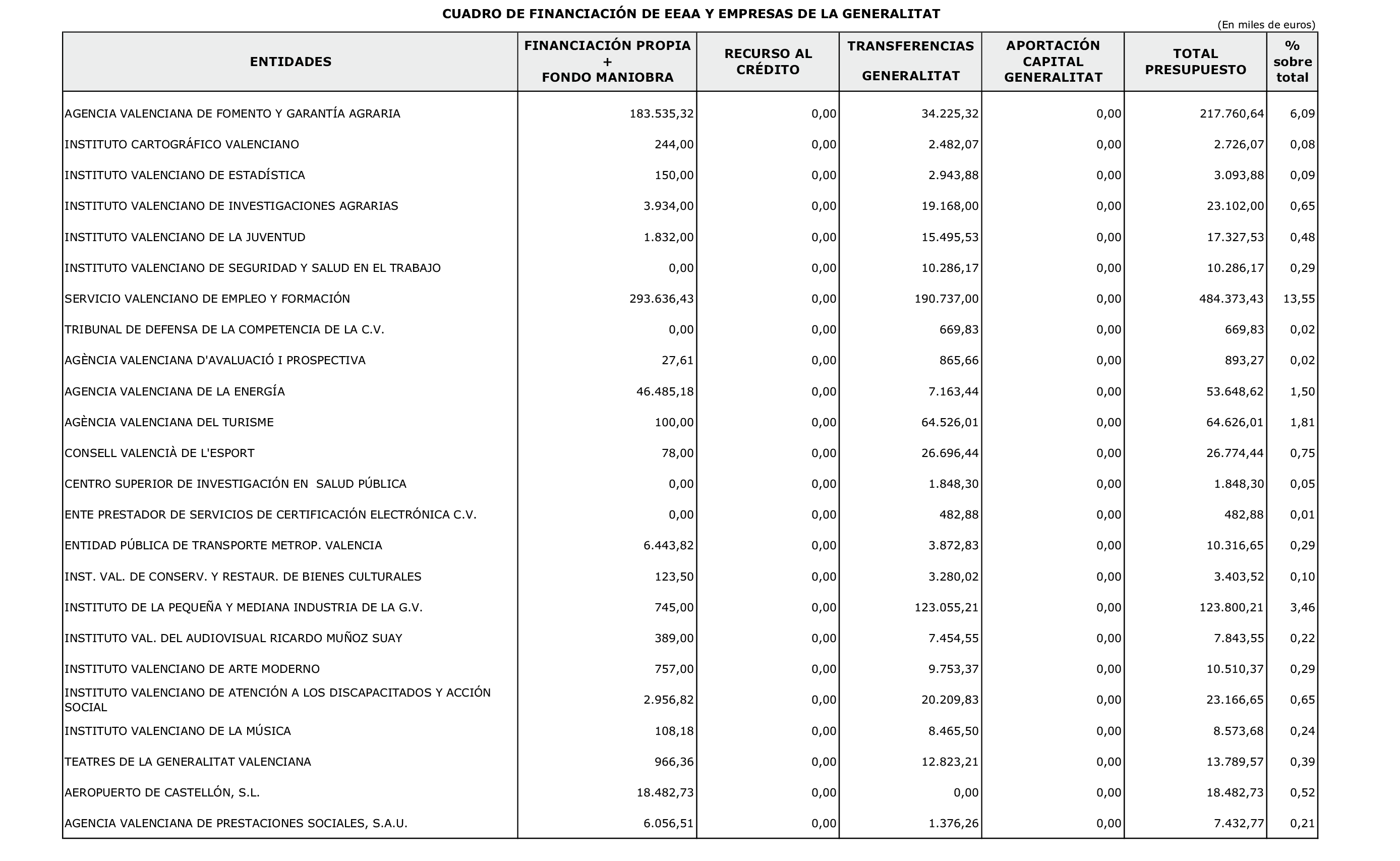 CUADRO DE FINANCIACIÓN DE EEAA Y EMPRESAS DE LA GENERALITAT

(En miles de euros)

| ENTIDADES | FINANCIACIÓN PROPIA + FONDO MANIOBRA | RECURSO AL CRÉDITO | TRANSFERENCIAS GENERALITAT | APORTACIÓN CAPITAL GENERALITAT | TOTAL PRESUPUESTO | % sobre total |
|---|---|---|---|---|---|---|
| AGENCIA VALENCIANA DE FOMENTO Y GARANTÍA AGRARIA | 183.535,32 | 0,00 | 34.225,32 | 0,00 | 217.760,64 | 6,09 |
| INSTITUTO CARTOGRÁFICO VALENCIANO | 244,00 | 0,00 | 2.482,07 | 0,00 | 2.726,07 | 0,08 |
| INSTITUTO VALENCIANO DE ESTADÍSTICA | 150,00 | 0,00 | 2.943,88 | 0,00 | 3.093,88 | 0,09 |
| INSTITUTO VALENCIANO DE INVESTIGACIONES AGRARIAS | 3.934,00 | 0,00 | 19.168,00 | 0,00 | 23.102,00 | 0,65 |
| INSTITUTO VALENCIANO DE LA JUVENTUD | 1.832,00 | 0,00 | 15.495,53 | 0,00 | 17.327,53 | 0,48 |
| INSTITUTO VALENCIANO DE SEGURIDAD Y SALUD EN EL TRABAJO | 0,00 | 0,00 | 10.286,17 | 0,00 | 10.286,17 | 0,29 |
| SERVICIO VALENCIANO DE EMPLEO Y FORMACIÓN | 293.636,43 | 0,00 | 190.737,00 | 0,00 | 484.373,43 | 13,55 |
| TRIBUNAL DE DEFENSA DE LA COMPETENCIA DE LA C.V. | 0,00 | 0,00 | 669,83 | 0,00 | 669,83 | 0,02 |
| AGÈNCIA VALENCIANA D'AVALUACIÓ I PROSPECTIVA | 27,61 | 0,00 | 865,66 | 0,00 | 893,27 | 0,02 |
| AGENCIA VALENCIANA DE LA ENERGÍA | 46.485,18 | 0,00 | 7.163,44 | 0,00 | 53.648,62 | 1,50 |
| AGÈNCIA VALENCIANA DEL TURISME | 100,00 | 0,00 | 64.526,01 | 0,00 | 64.626,01 | 1,81 |
| CONSELL VALENCIÀ DE L'ESPORT | 78,00 | 0,00 | 26.696,44 | 0,00 | 26.774,44 | 0,75 |
| CENTRO SUPERIOR DE INVESTIGACIÓN EN SALUD PÚBLICA | 0,00 | 0,00 | 1.848,30 | 0,00 | 1.848,30 | 0,05 |
| ENTE PRESTADOR DE SERVICIOS DE CERTIFICACIÓN ELECTRÓNICA C.V. | 0,00 | 0,00 | 482,88 | 0,00 | 482,88 | 0,01 |
| ENTIDAD PÚBLICA DE TRANSPORTE METROP. VALENCIA | 6.443,82 | 0,00 | 3.872,83 | 0,00 | 10.316,65 | 0,29 |
| INST. VAL. DE CONSERV. Y RESTAUR. DE BIENES CULTURALES | 123,50 | 0,00 | 3.280,02 | 0,00 | 3.403,52 | 0,10 |
| INSTITUTO DE LA PEQUEÑA Y MEDIANA INDUSTRIA DE LA G.V. | 745,00 | 0,00 | 123.055,21 | 0,00 | 123.800,21 | 3,46 |
| INSTITUTO VAL. DEL AUDIOVISUAL RICARDO MUÑOZ SUAY | 389,00 | 0,00 | 7.454,55 | 0,00 | 7.843,55 | 0,22 |
| INSTITUTO VALENCIANO DE ARTE MODERNO | 757,00 | 0,00 | 9.753,37 | 0,00 | 10.510,37 | 0,29 |
| INSTITUTO VALENCIANO DE ATENCIÓN A LOS DISCAPACITADOS Y ACCIÓN SOCIAL | 2.956,82 | 0,00 | 20.209,83 | 0,00 | 23.166,65 | 0,65 |
| INSTITUTO VALENCIANO DE LA MÚSICA | 108,18 | 0,00 | 8.465,50 | 0,00 | 8.573,68 | 0,24 |
| TEATRES DE LA GENERALITAT VALENCIANA | 966,36 | 0,00 | 12.823,21 | 0,00 | 13.789,57 | 0,39 |
| AEROPUERTO DE CASTELLÓN, S.L. | 18.482,73 | 0,00 | 0,00 | 0,00 | 18.482,73 | 0,52 |
| AGENCIA VALENCIANA DE PRESTACIONES SOCIALES, S.A.U. | 6.056,51 | 0,00 | 1.376,26 | 0,00 | 7.432,77 | 0,21 |